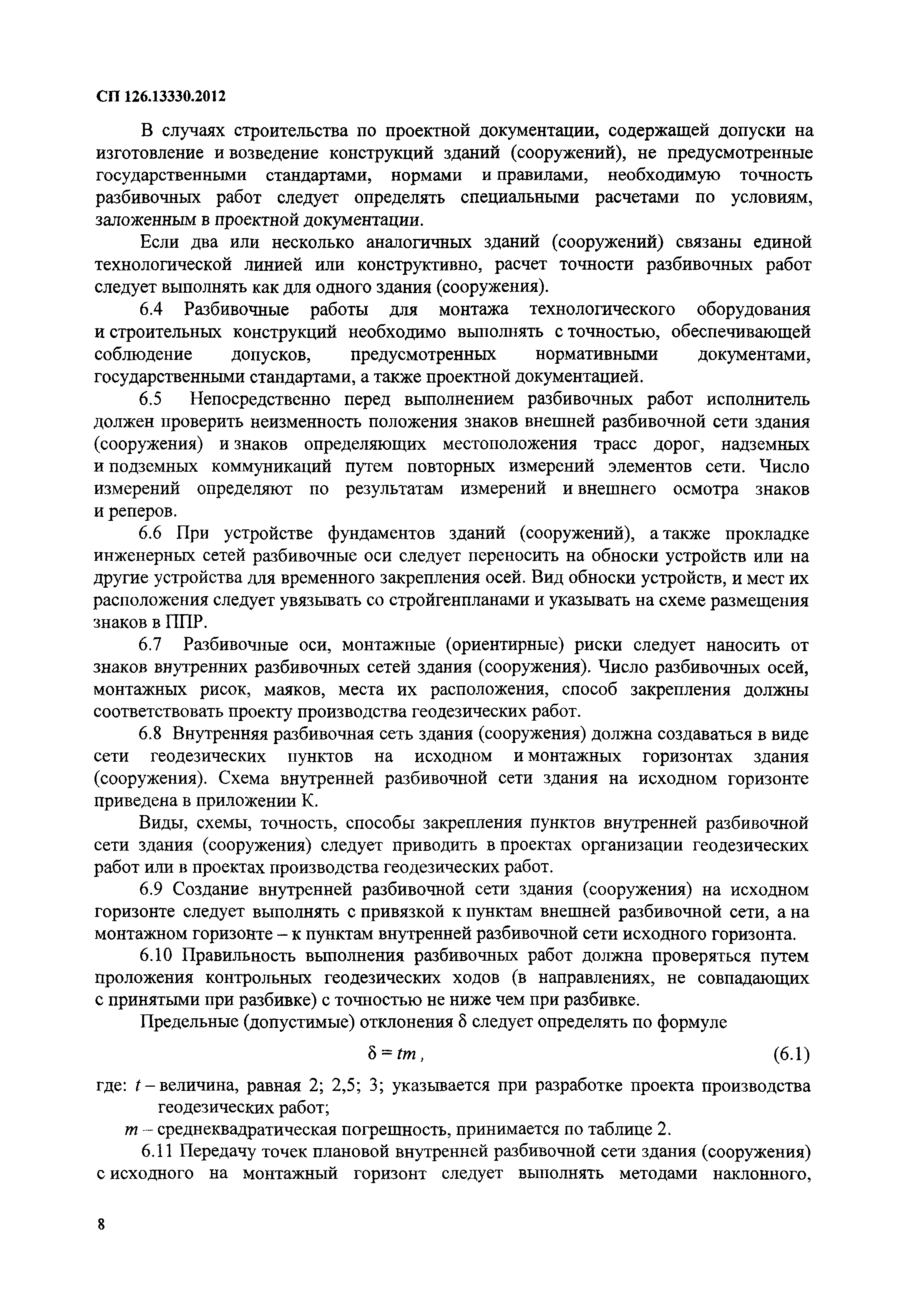 СП 126.13330.2012

В случаях строительства по проектной документации, содержащей допуски на изготовление и возведение конструкций зданий (сооружений), не предусмотренные государственными стандартами, нормами и правилами, необходимую точность разбивочных работ следует определять специальными расчетами по условиям, заложенным в проектной документации.

Если два или несколько аналогичных зданий (сооружений) связаны единой технологической линией или конструктивно, расчет точности разбивочных работ следует выполнять как для одного здания (сооружения).

6.4 Разбивочные работы для монтажа технологического оборудования и строительных конструкций необходимо выполнять с точностью, обеспечивающей соблюдение допусков, предусмотренных нормативными документами, государственными стандартами, а также проектной документацией.

6.5 Непосредственно перед выполнением разбивочных работ исполнитель должен проверить неизменность положения знаков внешней разбивочной сети здания (сооружения) и знаков определяющих местоположения трасс дорог, надземных и подземных коммуникаций путем повторных измерений элементов сети. Число измерений определяют по результатам измерений и внешнего осмотра знаков и реперов.

6.6 При устройстве фундаментов зданий (сооружений), а также прокладке инженерных сетей разбивочные оси следует переносить на обноски устройств или на другие устройства для временного закрепления осей. Вид обноски устройств, и мест их расположения следует увязывать со стройгенпланами и указывать на схеме размещения знаков в ППР.

6.7 Разбивочные оси, монтажные (ориентирные) риски следует наносить от знаков внутренних разбивочных сетей здания (сооружения). Число разбивочных осей, монтажных рисок, маяков, места их расположения, способ закрепления должны соответствовать проекту производства геодезических работ.

6.8 Внутренняя разбивочная сеть здания (сооружения) должна создаваться в виде сети геодезических пунктов на исходном и монтажных горизонтах здания (сооружения). Схема внутренней разбивочной сети здания на исходном горизонте приведена в приложении К.

Виды, схемы, точность, способы закрепления пунктов внутренней разбивочной сети здания (сооружения) следует приводить в проектах организации геодезических работ или в проектах производства геодезических работ.

6.9 Создание внутренней разбивочной сети здания (сооружения) на исходном горизонте следует выполнять с привязкой к пунктам внешней разбивочной сети, а на монтажном горизонте – к пунктам внутренней разбивочной сети исходного горизонта.

6.10 Правильность выполнения разбивочных работ должна проверяться путем проложения контрольных геодезических ходов (в направлениях, не совпадающих с принятыми при разбивке) с точностью не ниже чем при разбивке.

Предельные (допустимые) отклонения $\delta$ следует определять по формуле

$\delta = tm$, (6.1)

где: $t$ – величина, равная 2; 2,5; 3; указывается при разработке проекта производства геодезических работ;

$m$ – среднеквадратическая погрешность, принимается по таблице 2.

6.11 Передачу точек плановой внутренней разбивочной сети здания (сооружения) с исходного на монтажный горизонт следует выполнять методами наклонного,

8